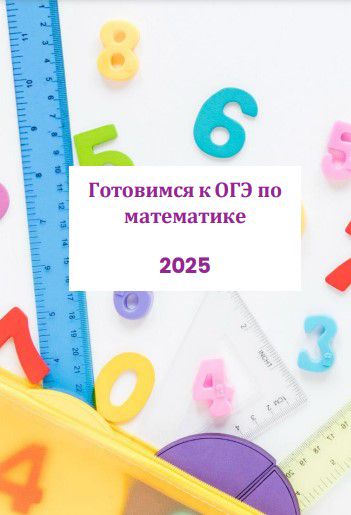 Готовимся к ОГЭ по математике

2025